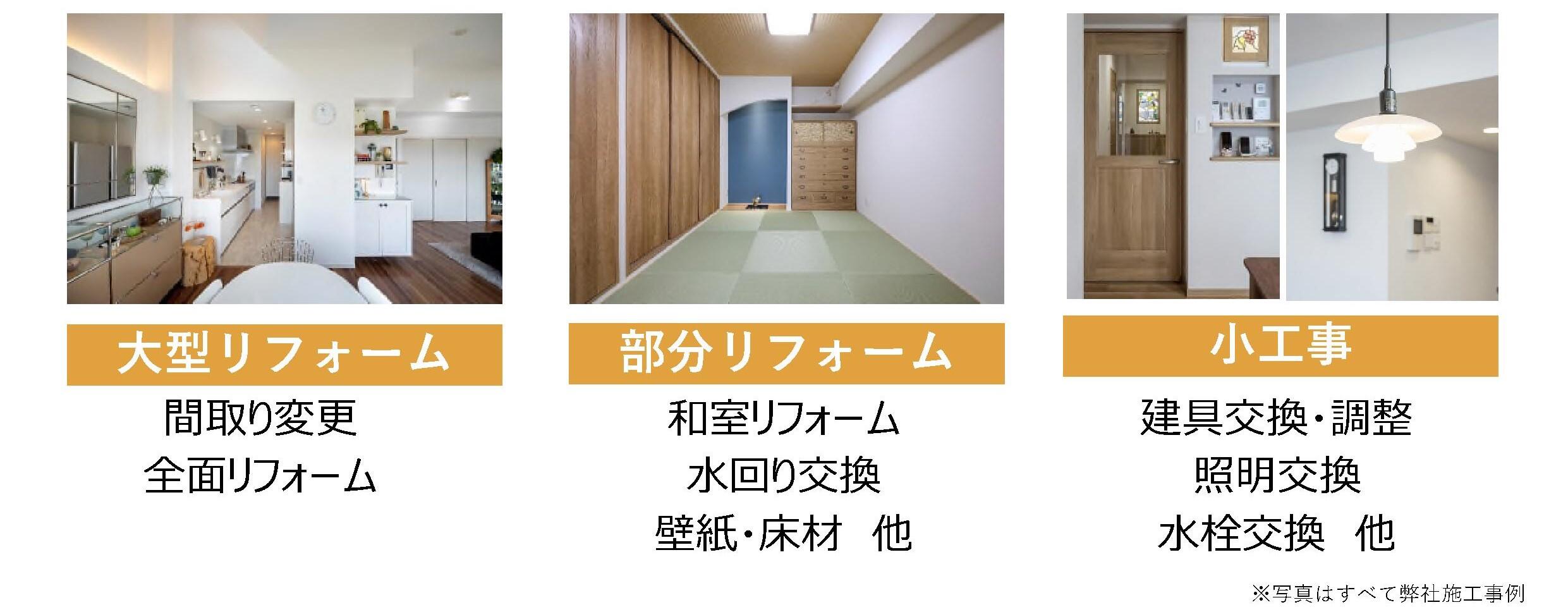 大型リフォーム

間取り変更
全面リフォーム

部分リフォーム

和室リフォーム
水回り交換
壁紙・床材　他

小工事

建具交換・調整
照明交換
水栓交換　他

※写真はすべて弊社施工事例